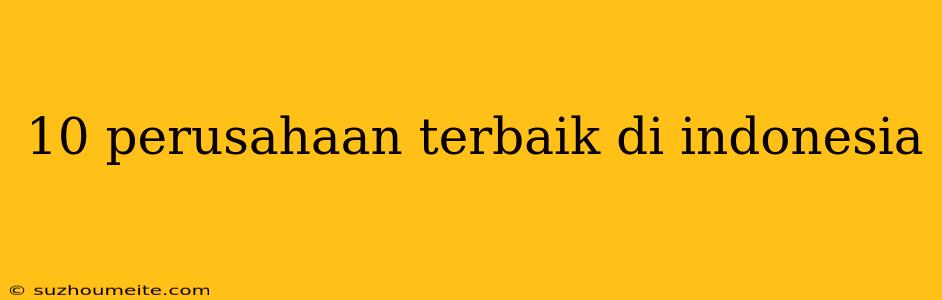 10 perusahaan terbaik di indonesia

© suzhoumeite.com